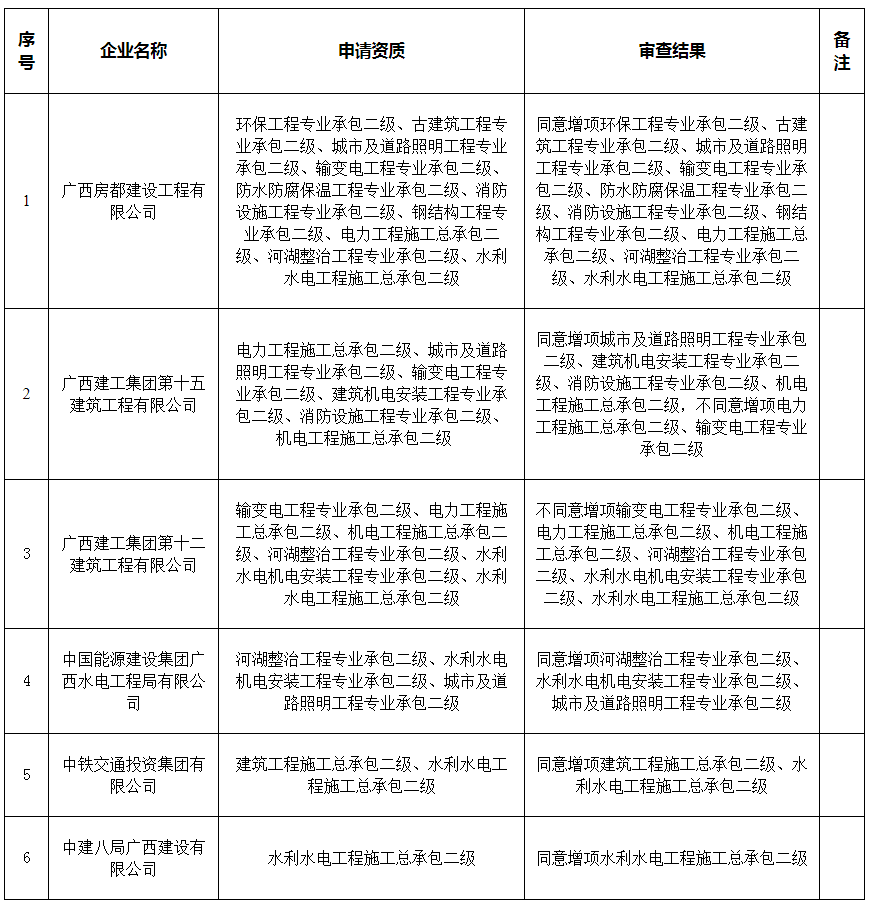 | 序号 | 企业名称 | 申请资质 | 审查结果 | 备注 |
|---|---|---|---|---|
| 1 | 广西房都建设工程有限公司 | 环保工程专业承包二级、古建筑工程专业承包二级、城市及道路照明工程专业承包二级、输变电工程专业承包二级、防水防腐保温工程专业承包二级、消防设施工程专业承包二级、钢结构工程专业承包二级、电力工程施工总承包二级、河湖整治工程专业承包二级、水利水电工程施工总承包二级 | 同意增项环保工程专业承包二级、古建筑工程专业承包二级、城市及道路照明工程专业承包二级、输变电工程专业承包二级、防水防腐保温工程专业承包二级、消防设施工程专业承包二级、钢结构工程专业承包二级、电力工程施工总承包二级、河湖整治工程专业承包二级、水利水电工程施工总承包二级 | |
| 2 | 广西建工集团第十五建筑工程有限公司 | 电力工程施工总承包二级、城市及道路照明工程专业承包二级、输变电工程专业承包二级、建筑机电安装工程专业承包二级、消防设施工程专业承包二级、机电工程施工总承包二级 | 同意增项城市及道路照明工程专业承包二级、建筑机电安装工程专业承包二级、消防设施工程专业承包二级、机电工程施工总承包二级，不同意增项电力工程施工总承包二级、输变电工程专业承包二级 | |
| 3 | 广西建工集团第十二建筑工程有限公司 | 输变电工程专业承包二级、电力工程施工总承包二级、机电工程施工总承包二级、河湖整治工程专业承包二级、水利水电机电安装工程专业承包二级、水利水电工程施工总承包二级 | 不同意增项输变电工程专业承包二级、电力工程施工总承包二级、机电工程施工总承包二级、河湖整治工程专业承包二级、水利水电机电安装工程专业承包二级、水利水电工程施工总承包二级 | |
| 4 | 中国能源建设集团广西水电工程局有限公司 | 河湖整治工程专业承包二级、水利水电机电安装工程专业承包二级、城市及道路照明工程专业承包二级 | 同意增项河湖整治工程专业承包二级、水利水电机电安装工程专业承包二级、城市及道路照明工程专业承包二级 | |
| 5 | 中铁交通投资集团有限公司 | 建筑工程施工总承包二级、水利水电工程施工总承包二级 | 同意增项建筑工程施工总承包二级、水利水电工程施工总承包二级 | |
| 6 | 中建八局广西建设有限公司 | 水利水电工程施工总承包二级 | 同意增项水利水电工程施工总承包二级 | |